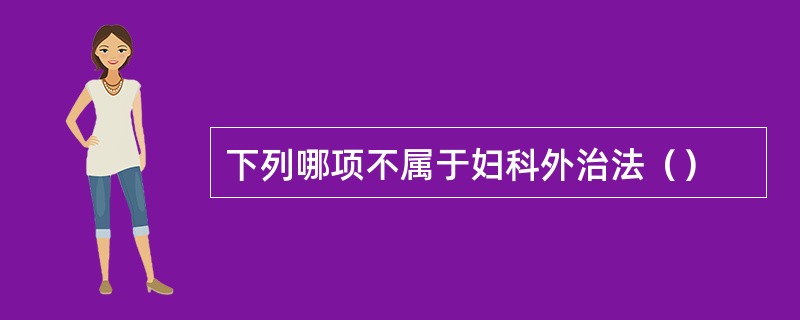 下列哪项不属于妇科外治法（）